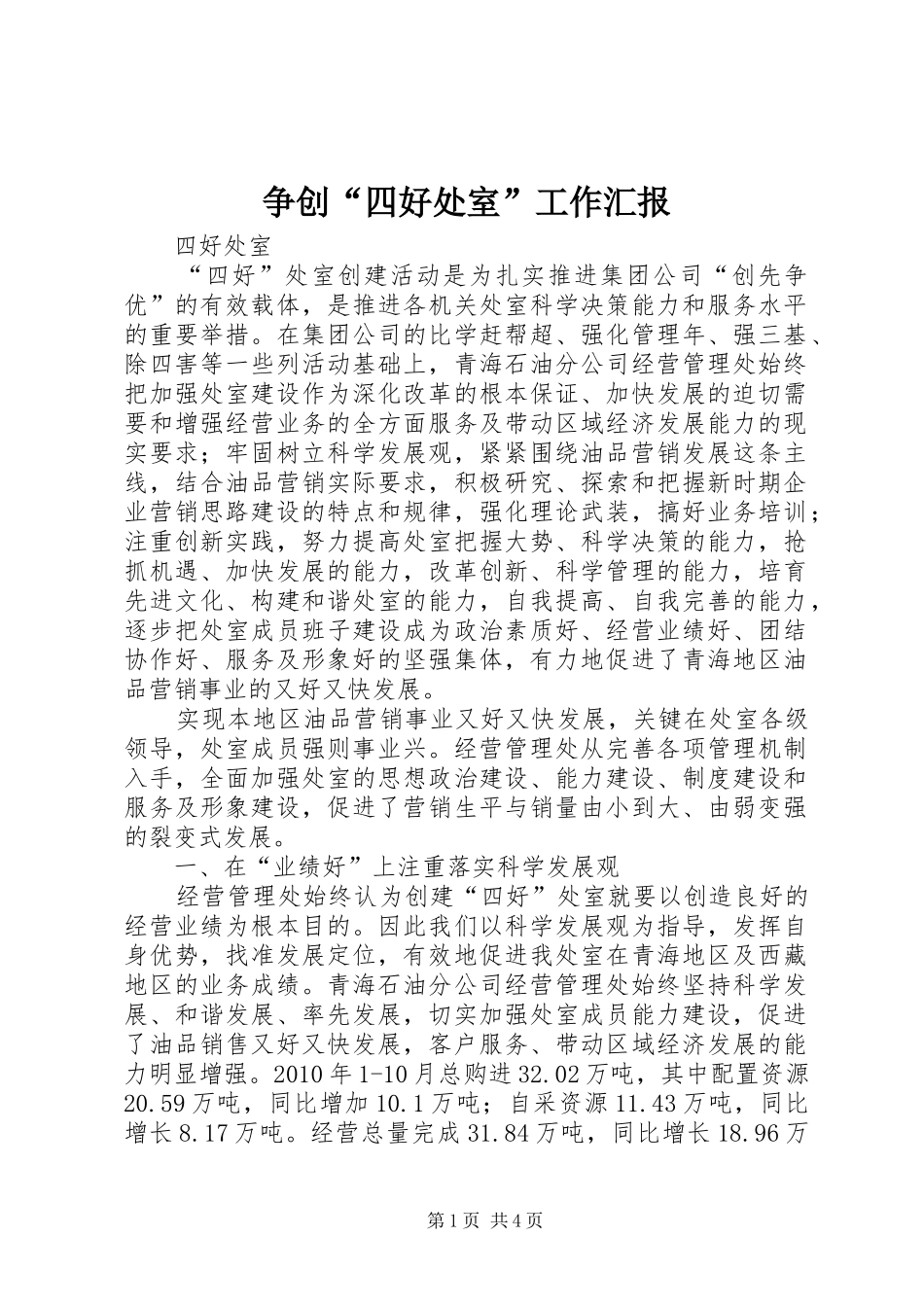 争创“四好处室”工作汇报

四好处室

“四好”处室创建活动是为扎实推进集团公司“创先争优”的有效载体，是推进各机关处室科学决策能力和服务水平的重要举措。在集团公司的比学赶帮超、强化管理年、强三基、除四害等一些列活动基础上，青海石油分公司经营管理处始终把加强处室建设作为深化改革的根本保证、加快发展的迫切需要和增强经营业务的全方面服务及带动区域经济发展能力的现实要求；牢固树立科学发展观，紧紧围绕油品营销发展这条主线，结合油品营销实际要求，积极研究、探索和把握新时期企业营销思路建设的特点和规律，强化理论武装，搞好业务培训；注重创新实践，努力提高处室把握大势、科学决策的能力，抢抓机遇、加快发展的能力，改革创新、科学管理的能力，培育先进文化、构建和谐处室的能力，自我提高、自我完善的能力，逐步把处室成员班子建设成为政治素质好、经营业绩好、团结协作好、服务及形象好的坚强集体，有力地促进了青海地区油品营销事业的又好又快发展。

实现本地区油品营销事业又好又快发展，关键在处室各级领导，处室成员强则事业兴。经营管理处从完善各项管理机制入手，全面加强处室的思想政治建设、能力建设、制度建设和服务及形象建设，促进了营销生平与销量由小到大、由弱变强的裂变式发展。

一、在“业绩好”上注重落实科学发展观

经营管理处始终认为创建“四好”处室就要以创造良好的经营业绩为根本目的。因此我们以科学发展观为指导，发挥自身优势，找准发展定位，有效地促进我处室在青海地区及西藏地区的业务成绩。青海石油分公司经营管理处始终坚持科学发展、和谐发展、率先发展，切实加强处室成员能力建设，促进了油品销售又好又快发展，客户服务、带动区域经济发展的能力明显增强。2010年1-10月总购进32.02万吨，其中配置资源20.59万吨，同比增加10.1万吨；自采资源11.43万吨，同比增长8.17万吨。经营总量完成31.84万吨，同比增长18.96万

第1页 共4页